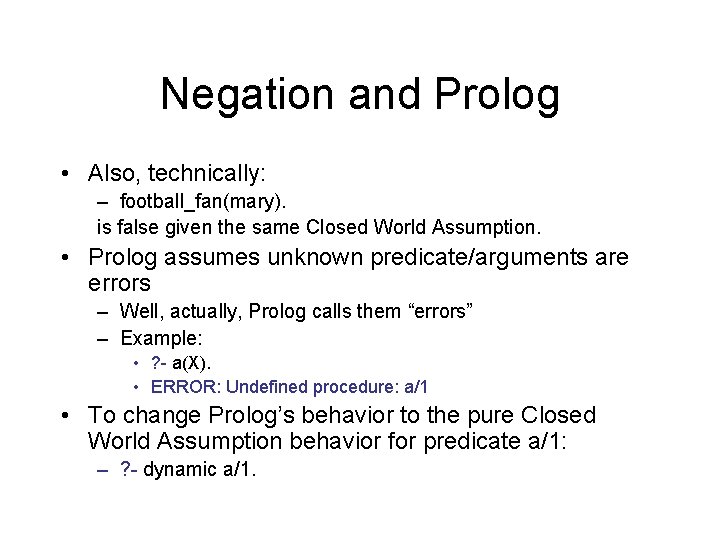 Negation and Prolog

• Also, technically:
– football_fan(mary).
is false given the same Closed World Assumption.
• Prolog assumes unknown predicate/arguments are errors
– Well, actually, Prolog calls them “errors”
– Example:
• ?- a(X).
• ERROR: Undefined procedure: a/1
• To change Prolog’s behavior to the pure Closed World Assumption behavior for predicate a/1:
– ?- dynamic a/1.